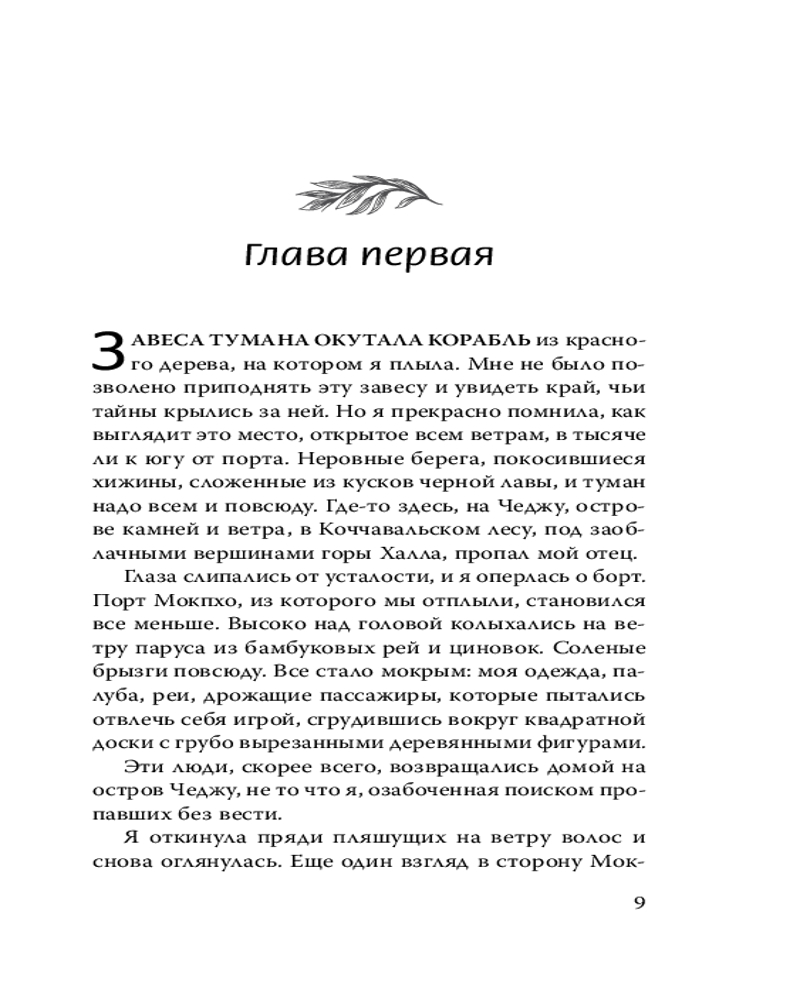 Глава первая

ЗАВЕСА ТУМАНА ОКУТАЛА КОРАБЛЬ из красного дерева, на котором я плыла. Мне не было позволено приподнять эту завесу и увидеть край, чьи тайны крылись за ней. Но я прекрасно помнила, как выглядит это место, открытое всем ветрам, в тысяче ли к югу от порта. Неровные берега, покосившиеся хижины, сложенные из кусков черной лавы, и туман надо всем и повсюду. Где-то здесь, на Чеджу, острове камней и ветра, в Коччавальском лесу, под заоблачными вершинами горы Халла, пропал мой отец.

Глаза слипались от усталости, и я оперлась о борт. Порт Мокпхо, из которого мы отплыли, становился все меньше. Высоко над головой колыхались на ветру паруса из бамбуковых рей и циновок. Соленые брызги повсюду. Все стало мокрым: моя одежда, палуба, реи, дрожащие пассажиры, которые пытались отвлечь себя игрой, сгрудившись вокруг квадратной доски с грубо вырезанными деревянными фигурами.

Эти люди, скорее всего, возвращались домой на остров Чеджу, не то что я, озабоченная поиском пропавших без вести.

Я откинула пряди пляшущих на ветру волос и снова оглянулась. Еще один взгляд в сторону Мок-

9